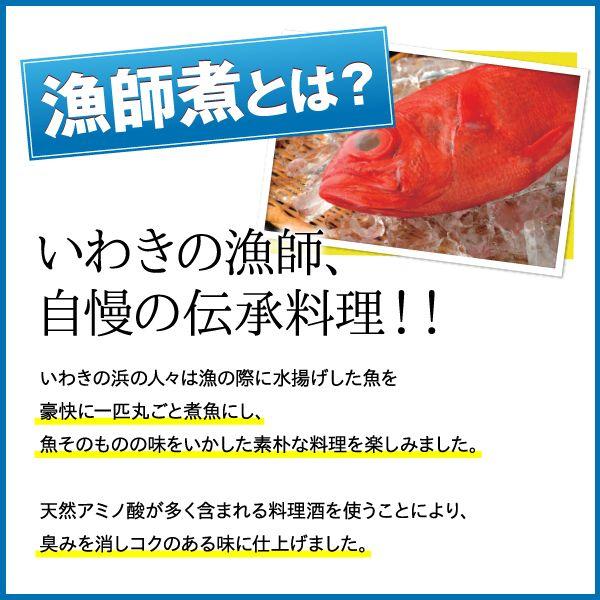 漁師煮とは?

いわきの漁師、
自慢の伝承料理!!

いわきの浜の人々は漁の際に水揚げした魚を
豪快に一匹丸ごと煮魚にし、
魚そのものの味をいかした素朴な料理を楽しみました。

天然アミノ酸が多く含まれる料理酒を使うことにより、
臭みを消しコクのある味に仕上げました。